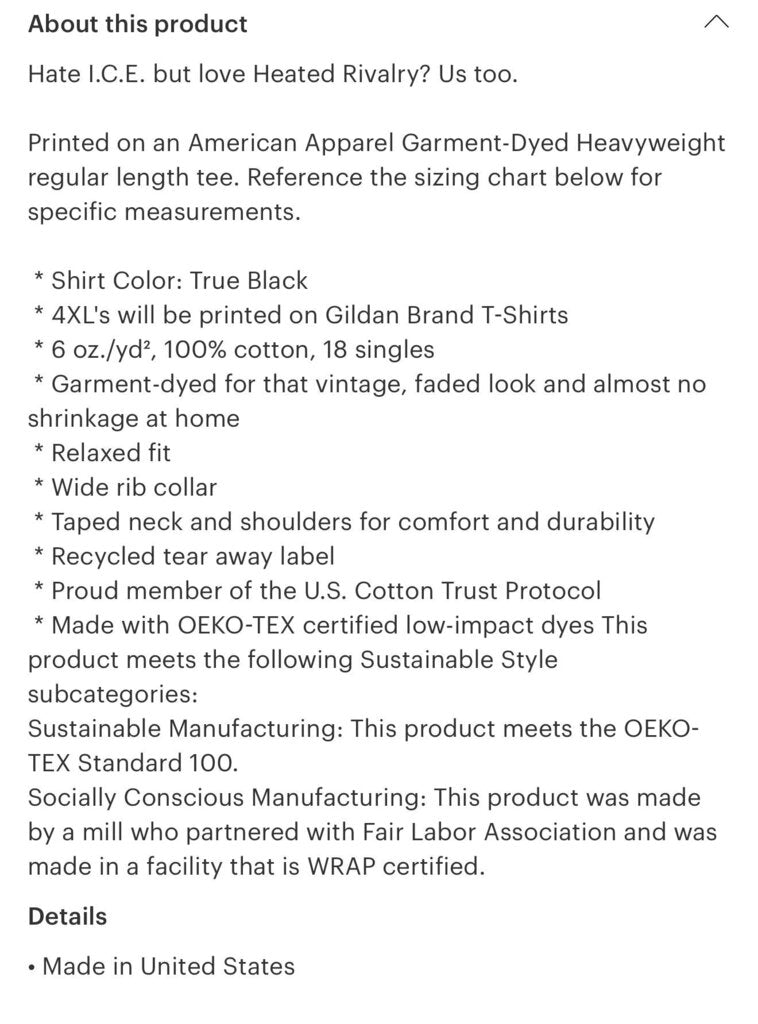 About this product

Hate I.C.E. but love Heated Rivalry? Us too.

Printed on an American Apparel Garment-Dyed Heavyweight regular length tee. Reference the sizing chart below for specific measurements.

* Shirt Color: True Black
* 4XL's will be printed on Gildan Brand T-Shirts
* 6 oz./yd², 100% cotton, 18 singles
* Garment-dyed for that vintage, faded look and almost no shrinkage at home
* Relaxed fit
* Wide rib collar
* Taped neck and shoulders for comfort and durability
* Recycled tear away label
* Proud member of the U.S. Cotton Trust Protocol
* Made with OEKO-TEX certified low-impact dyes This product meets the following Sustainable Style subcategories:
Sustainable Manufacturing: This product meets the OEKO-TEX Standard 100.
Socially Conscious Manufacturing: This product was made by a mill who partnered with Fair Labor Association and was made in a facility that is WRAP certified.

Details

• Made in United States